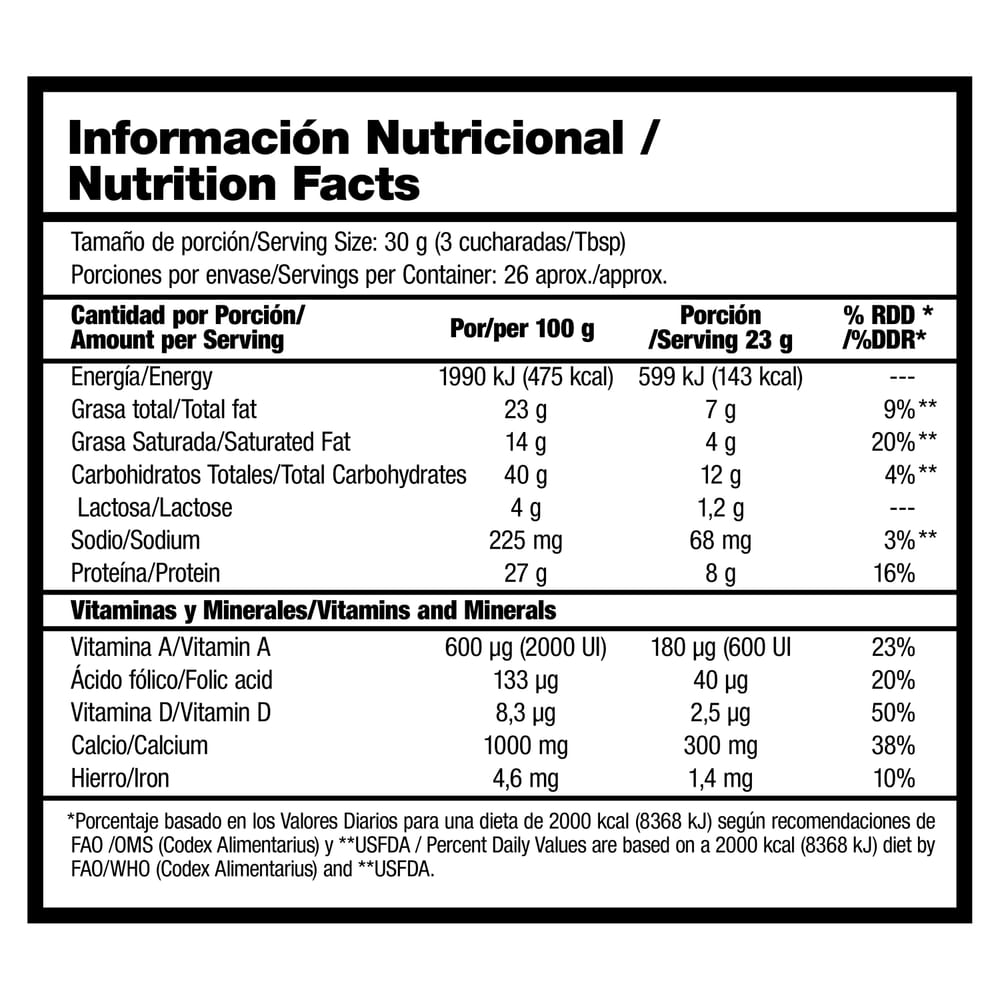 Información Nutricional / Nutrition Facts

Tamaño de porción/Serving Size: 30 g (3 cucharadas/Tbsp)
Porciones por envase/Servings per Container: 26 aprox./approx.

| Cantidad por Porción/ Amount per Serving | Por/per 100 g | Porción /Serving 23 g | % RDD * /%DDR* |
|---|---|---|---|
| Energía/Energy | 1990 kJ (475 kcal) | 599 kJ (143 kcal) | --- |
| Grasa total/Total fat | 23 g | 7 g | 9%** |
| Grasa Saturada/Saturated Fat | 14 g | 4 g | 20%** |
| Carbohidratos Totales/Total Carbohydrates | 40 g | 12 g | 4%** |
| Lactosa/Lactose | 4 g | 1,2 g | --- |
| Sodio/Sodium | 225 mg | 68 mg | 3%** |
| Proteína/Protein | 27 g | 8 g | 16% |
| Vitaminas y Minerales/Vitamins and Minerals | | | |
| Vitamina A/Vitamin A | 600 µg (2000 UI) | 180 µg (600 UI | 23% |
| Ácido fólico/Folic acid | 133 µg | 40 µg | 20% |
| Vitamina D/Vitamin D | 8,3 µg | 2,5 µg | 50% |
| Calcio/Calcium | 1000 mg | 300 mg | 38% |
| Hierro/Iron | 4,6 mg | 1,4 mg | 10% |

*Porcentaje basado en los Valores Diarios para una dieta de 2000 kcal (8368 kJ) según recomendaciones de FAO /OMS (Codex Alimentarius) y **USFDA / Percent Daily Values are based on a 2000 kcal (8368 kJ) diet by FAO/WHO (Codex Alimentarius) and **USFDA.